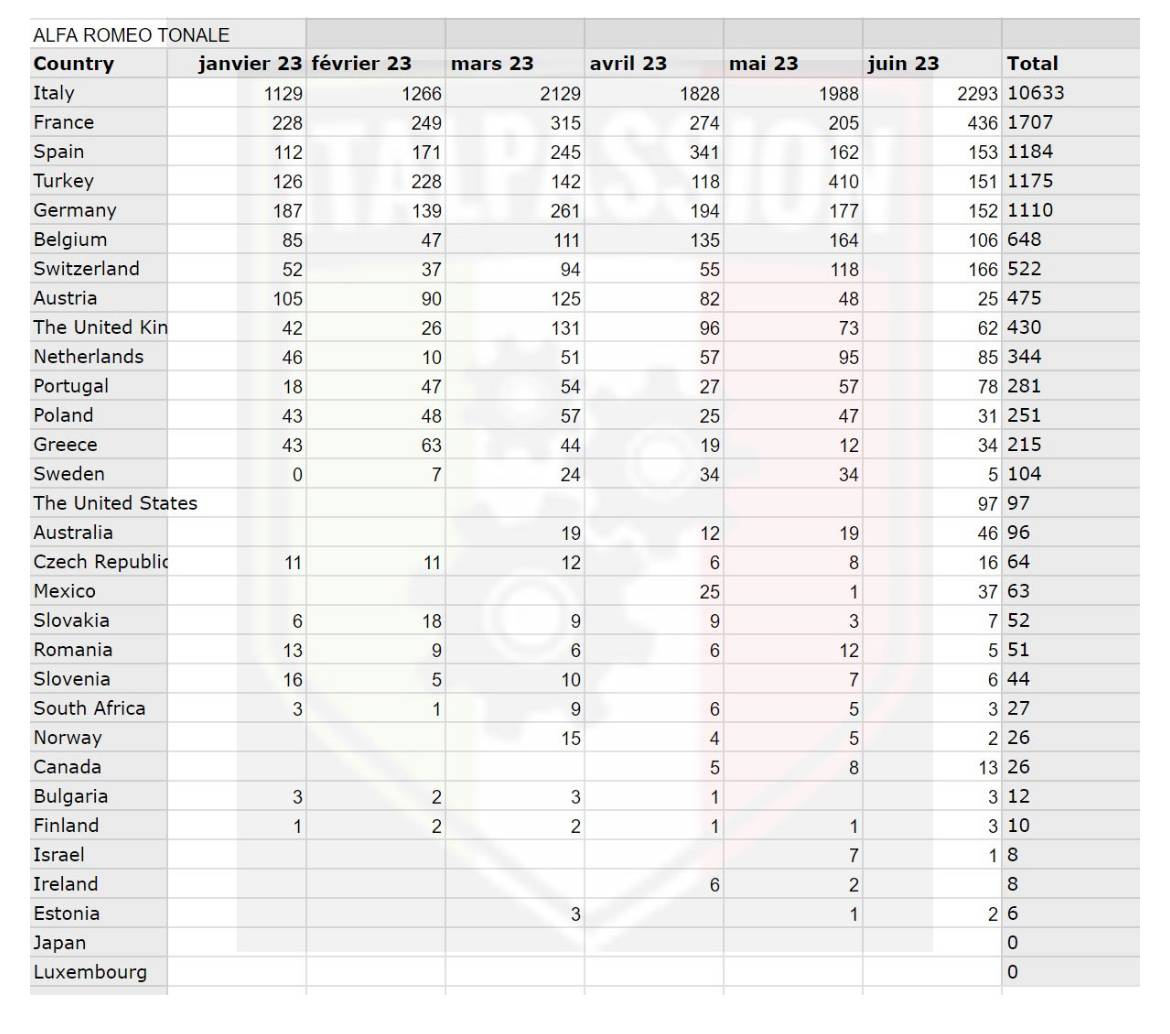 ALFA ROMEO TONALE

| Country | janvier 23 | février 23 | mars 23 | avril 23 | mai 23 | juin 23 | Total |
|---|---|---|---|---|---|---|---|
| Italy | 1129 | 1266 | 2129 | 1828 | 1988 | 2293 | 10633 |
| France | 228 | 249 | 315 | 274 | 205 | 436 | 1707 |
| Spain | 112 | 171 | 245 | 341 | 162 | 153 | 1184 |
| Turkey | 126 | 228 | 142 | 118 | 410 | 151 | 1175 |
| Germany | 187 | 139 | 261 | 194 | 177 | 152 | 1110 |
| Belgium | 85 | 47 | 111 | 135 | 164 | 106 | 648 |
| Switzerland | 52 | 37 | 94 | 55 | 118 | 166 | 522 |
| Austria | 105 | 90 | 125 | 82 | 48 | 25 | 475 |
| The United Kin | 42 | 26 | 131 | 96 | 73 | 62 | 430 |
| Netherlands | 46 | 10 | 51 | 57 | 95 | 85 | 344 |
| Portugal | 18 | 47 | 54 | 27 | 57 | 78 | 281 |
| Poland | 43 | 48 | 57 | 25 | 47 | 31 | 251 |
| Greece | 43 | 63 | 44 | 19 | 12 | 34 | 215 |
| Sweden | 0 | 7 | 24 | 34 | 34 | 5 | 104 |
| The United States | | | | | | 97 | 97 |
| Australia | | | 19 | 12 | 19 | 46 | 96 |
| Czech Republic | 11 | 11 | 12 | 6 | 8 | 16 | 64 |
| Mexico | | | | 25 | 1 | 37 | 63 |
| Slovakia | 6 | 18 | 9 | 9 | 3 | 7 | 52 |
| Romania | 13 | 9 | 6 | 6 | 12 | 5 | 51 |
| Slovenia | 16 | 5 | 10 | | 7 | 6 | 44 |
| South Africa | 3 | 1 | 9 | 6 | 5 | 3 | 27 |
| Norway | | | 15 | 4 | 5 | 2 | 26 |
| Canada | | | | 5 | 8 | 13 | 26 |
| Bulgaria | 3 | 2 | 3 | 1 | | 3 | 12 |
| Finland | 1 | 2 | 2 | 1 | 1 | 3 | 10 |
| Israel | | | | | 7 | 1 | 8 |
| Ireland | | | | 6 | 2 | | 8 |
| Estonia | | | 3 | | 1 | 2 | 6 |
| Japan | | | | | | | 0 |
| Luxembourg | | | | | | | 0 |